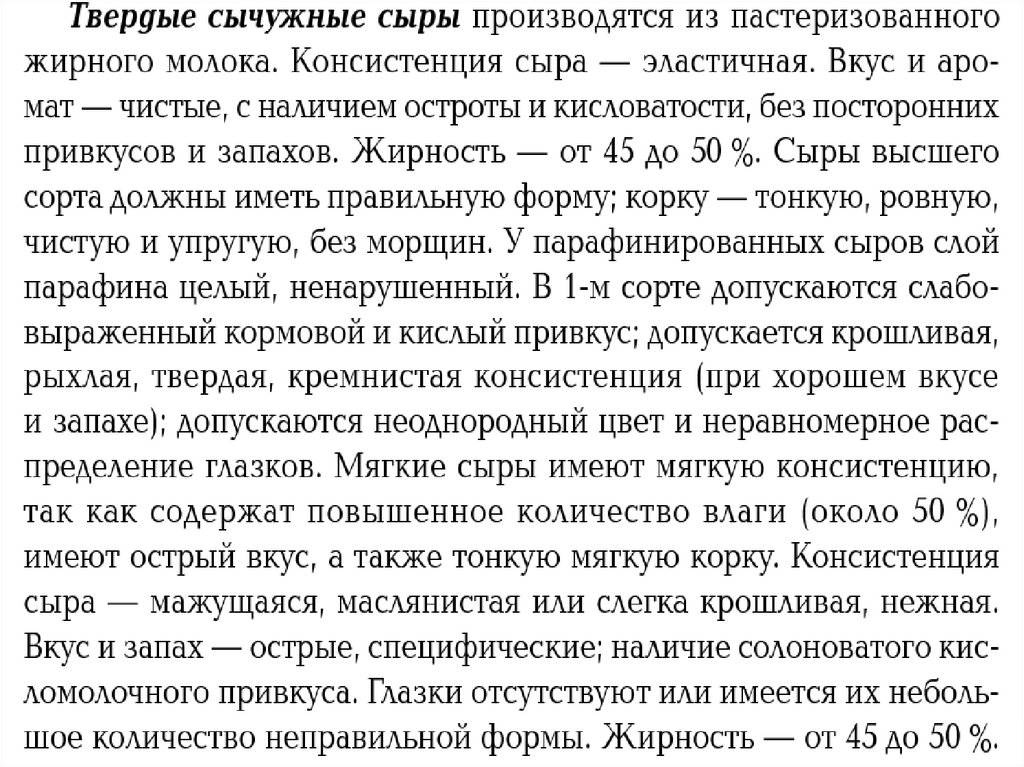 Твердые сычужные сыры производятся из пастеризованного жирного молока. Консистенция сыра — эластичная. Вкус и аромат — чистые, с наличием остроты и кисловатости, без посторонних привкусов и запахов. Жирность — от 45 до 50 %. Сыры высшего сорта должны иметь правильную форму; корку — тонкую, ровную, чистую и упругую, без морщин. У парафинированных сыров слой парафина целый, ненарушенный. В 1-м сорте допускаются слабовыраженный кормовой и кислый привкус; допускается крошливая, рыхлая, твердая, кремнистая консистенция (при хорошем вкусе и запахе); допускаются неоднородный цвет и неравномерное распределение глазков. Мягкие сыры имеют мягкую консистенцию, так как содержат повышенное количество влаги (около 50 %), имеют острый вкус, а также тонкую мягкую корку. Консистенция сыра — мажущаяся, маслянистая или слегка крошливая, нежная. Вкус и запах — острые, специфические; наличие солоноватого кисломолочного привкуса. Глазки отсутствуют или имеется их небольшое количество неправильной формы. Жирность — от 45 до 50 %.